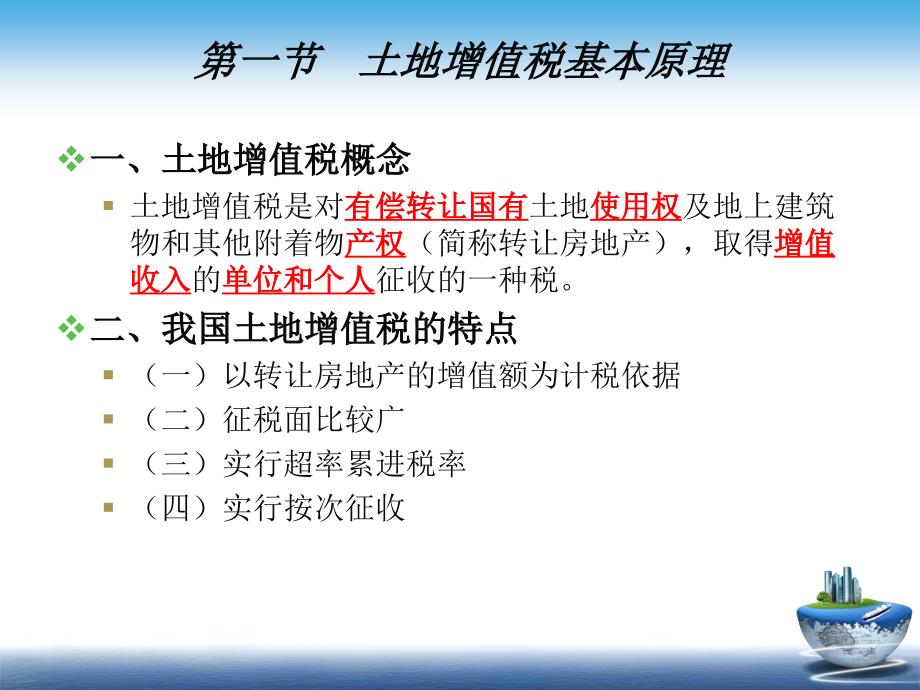 第一节　土地增值税基本原理

一、土地增值税概念

土地增值税是对有偿转让国有土地使用权及地上建筑物和其他附着物产权（简称转让房地产），取得增值收入的单位和个人征收的一种税。

二、我国土地增值税的特点

（一）以转让房地产的增值额为计税依据

（二）征税面比较广

（三）实行超率累进税率

（四）实行按次征收